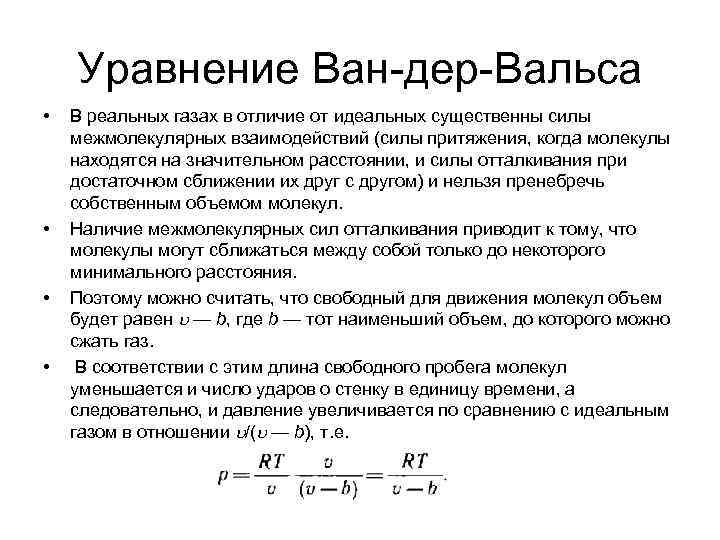 Уравнение Ван-дер-Вальса

• В реальных газах в отличие от идеальных существенны силы межмолекулярных взаимодействий (силы притяжения, когда молекулы находятся на значительном расстоянии, и силы отталкивания при достаточном сближении их друг с другом) и нельзя пренебречь собственным объемом молекул.

• Наличие межмолекулярных сил отталкивания приводит к тому, что молекулы могут сближаться между собой только до некоторого минимального расстояния.

• Поэтому можно считать, что свободный для движения молекул объем будет равен $\upsilon — b$, где $b$ — тот наименьший объем, до которого можно сжать газ.

• В соответствии с этим длина свободного пробега молекул уменьшается и число ударов о стенку в единицу времени, а следовательно, и давление увеличивается по сравнению с идеальным газом в отношении $\upsilon/(\upsilon — b)$, т.е.

$p = \frac{RT}{\upsilon} \frac{\upsilon}{(\upsilon - b)} = \frac{RT}{\upsilon - b}.$